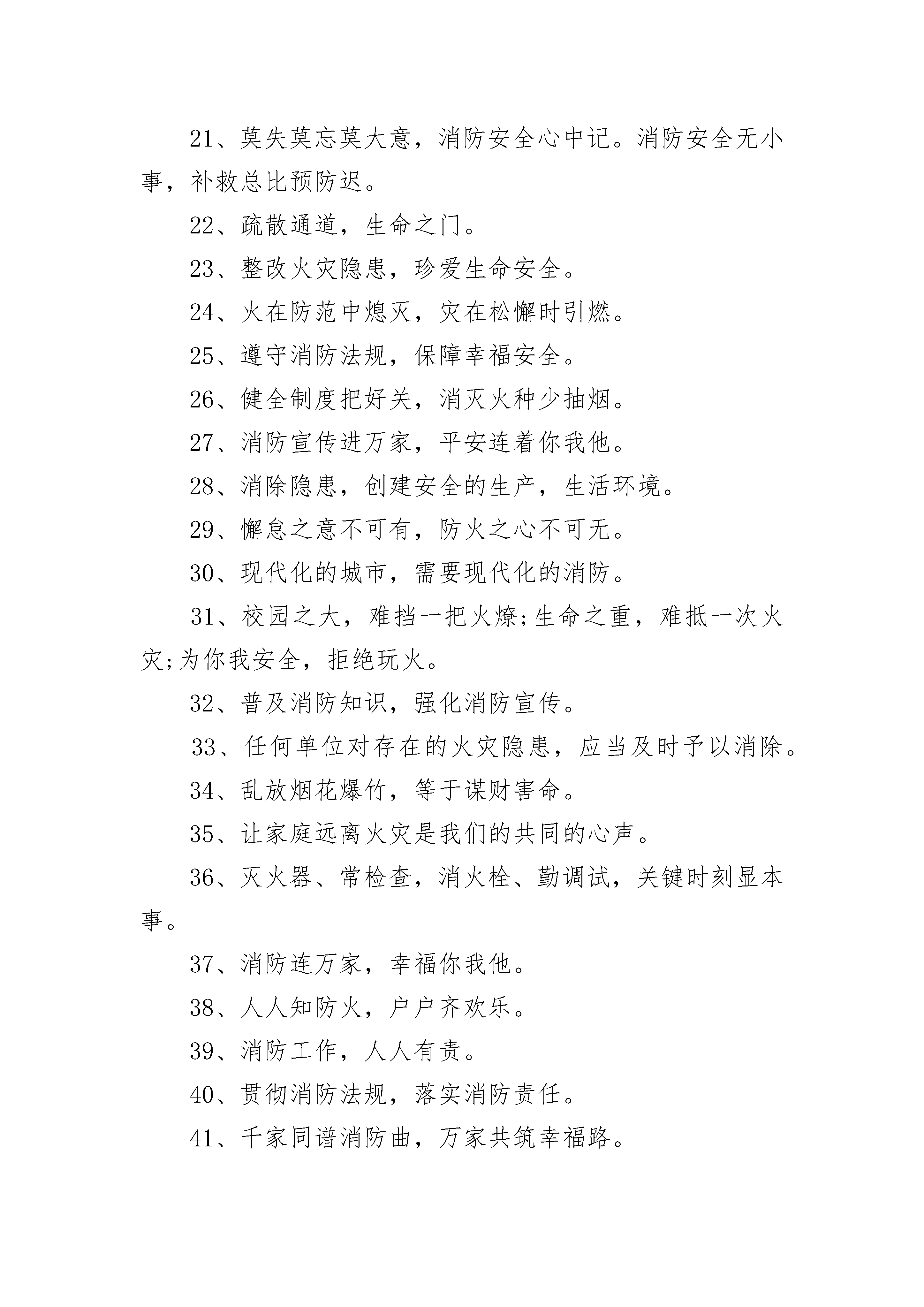 21、莫失莫忘莫大意，消防安全心中记。消防安全无小事，补救总比预防迟。

22、疏散通道，生命之门。

23、整改火灾隐患，珍爱生命安全。

24、火在防范中熄灭，灾在松懈时引燃。

25、遵守消防法规，保障幸福安全。

26、健全制度把好关，消灭火种少抽烟。

27、消防宣传进万家，平安连着你我他。

28、消除隐患，创建安全的生产，生活环境。

29、懈怠之意不可有，防火之心不可无。

30、现代化的城市，需要现代化的消防。

31、校园之大，难挡一把火燎;生命之重，难抵一次火灾;为你我安全，拒绝玩火。

32、普及消防知识，强化消防宣传。

33、任何单位对存在的火灾隐患，应当及时予以消除。

34、乱放烟花爆竹，等于谋财害命。

35、让家庭远离火灾是我们的共同的心声。

36、灭火器、常检查，消火栓、勤调试，关键时刻显本事。

37、消防连万家，幸福你我他。

38、人人知防火，户户齐欢乐。

39、消防工作，人人有责。

40、贯彻消防法规，落实消防责任。

41、千家同谱消防曲，万家共筑幸福路。